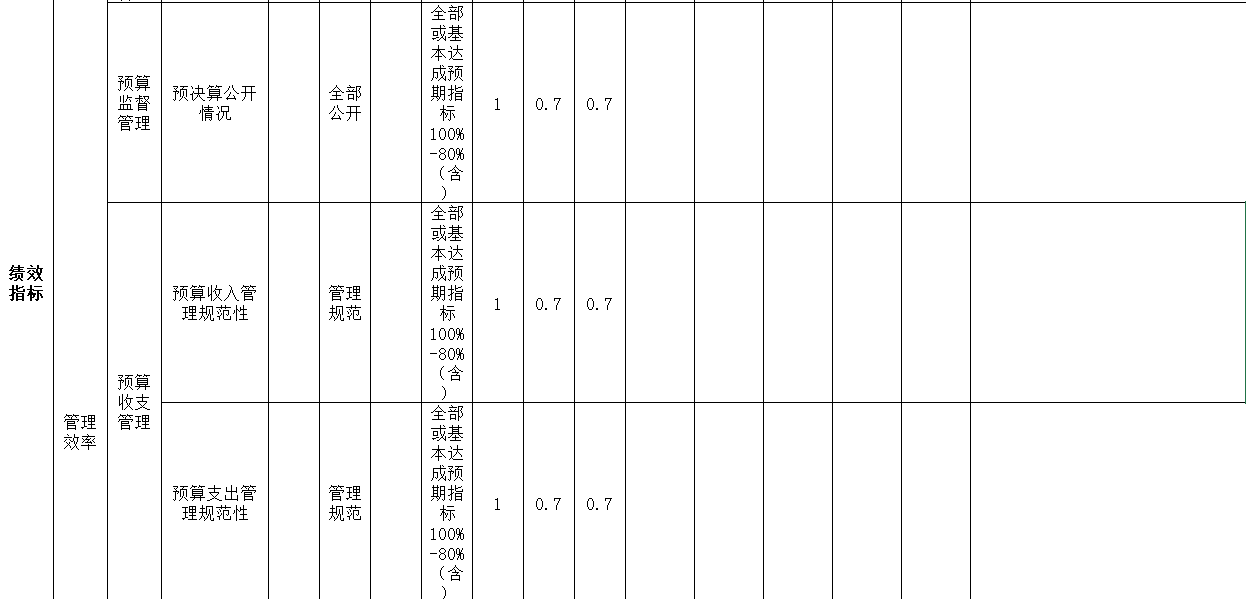 | 绩效指标 | 管理效率 | 预算监督管理 | 预决算公开情况 |  | 全部公开 |  | 全部或基本达成预期指标100%-80%（含） | 1 | 0.7 | 0.7 |  |  |  |  |  |  |
|---|---|---|---|---|---|---|---|---|---|---|---|---|---|---|---|---|
|  |  | 预算收支管理 | 预算收入管理规范性 |  | 管理规范 |  | 全部或基本达成预期指标100%-80%（含） | 1 | 0.7 | 0.7 |  |  |  |  |  |  |
|  |  |  | 预算支出管理规范性 |  | 管理规范 |  | 全部或基本达成预期指标100%-80%（含） | 1 | 0.7 | 0.7 |  |  |  |  |  |  |